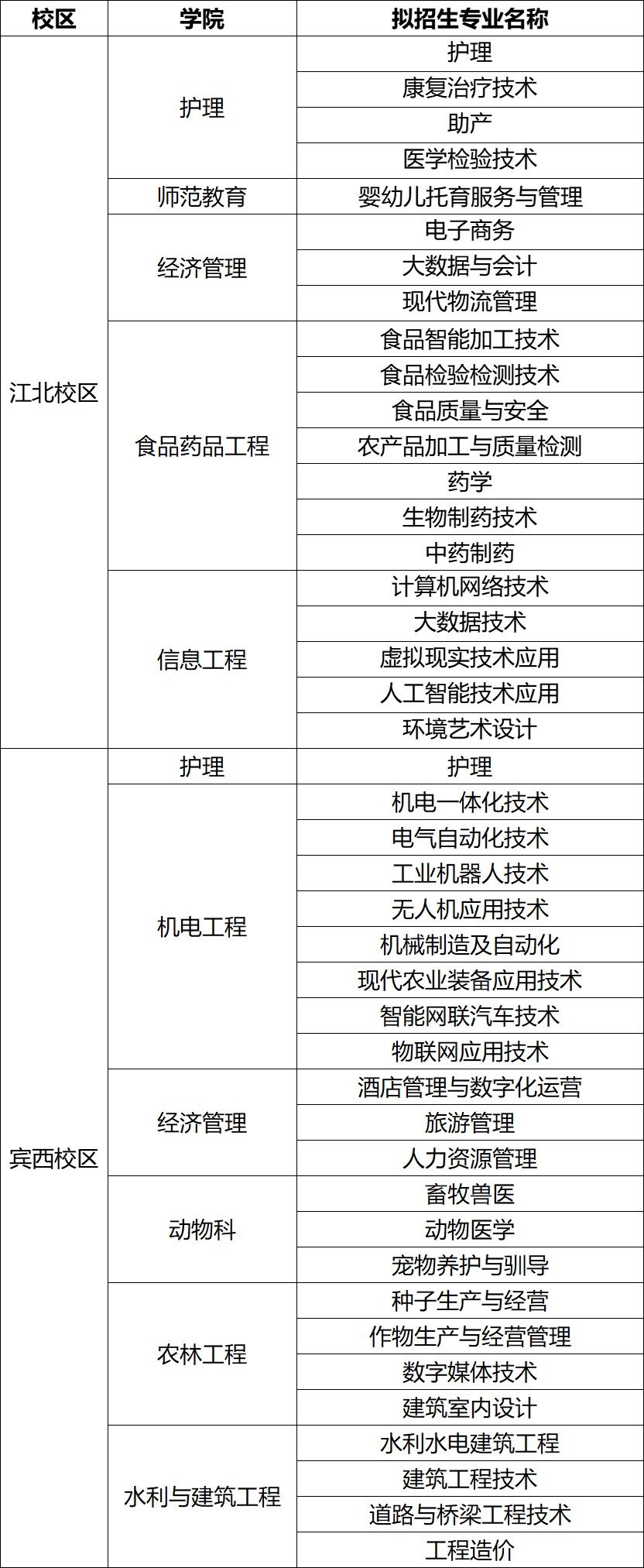 | 校区 | 学院 | 拟招生专业名称 |
|---|---|---|
| 江北校区 | 护理 | 护理 |
| | | 康复治疗技术 |
| | | 助产 |
| | | 医学检验技术 |
| | 师范教育 | 婴幼儿托育服务与管理 |
| | 经济管理 | 电子商务 |
| | | 大数据与会计 |
| | | 现代物流管理 |
| | 食品药品工程 | 食品智能加工技术 |
| | | 食品检验检测技术 |
| | | 食品质量与安全 |
| | | 农产品加工与质量检测 |
| | | 药学 |
| | | 生物制药技术 |
| | | 中药制药 |
| | 信息工程 | 计算机网络技术 |
| | | 大数据技术 |
| | | 虚拟现实技术应用 |
| | | 人工智能技术应用 |
| | | 环境艺术设计 |
| 宾西校区 | 护理 | 护理 |
| | 机电工程 | 机电一体化技术 |
| | | 电气自动化技术 |
| | | 工业机器人技术 |
| | | 无人机应用技术 |
| | | 机械制造及自动化 |
| | | 现代农业装备应用技术 |
| | | 智能网联汽车技术 |
| | | 物联网应用技术 |
| | 经济管理 | 酒店管理与数字化运营 |
| | | 旅游管理 |
| | | 人力资源管理 |
| | 动物科 | 畜牧兽医 |
| | | 动物医学 |
| | | 宠物养护与驯导 |
| | 农林工程 | 种子生产与经营 |
| | | 作物生产与经营管理 |
| | | 数字媒体技术 |
| | | 建筑室内设计 |
| | 水利与建筑工程 | 水利水电建筑工程 |
| | | 建筑工程技术 |
| | | 道路与桥梁工程技术 |
| | | 工程造价 |